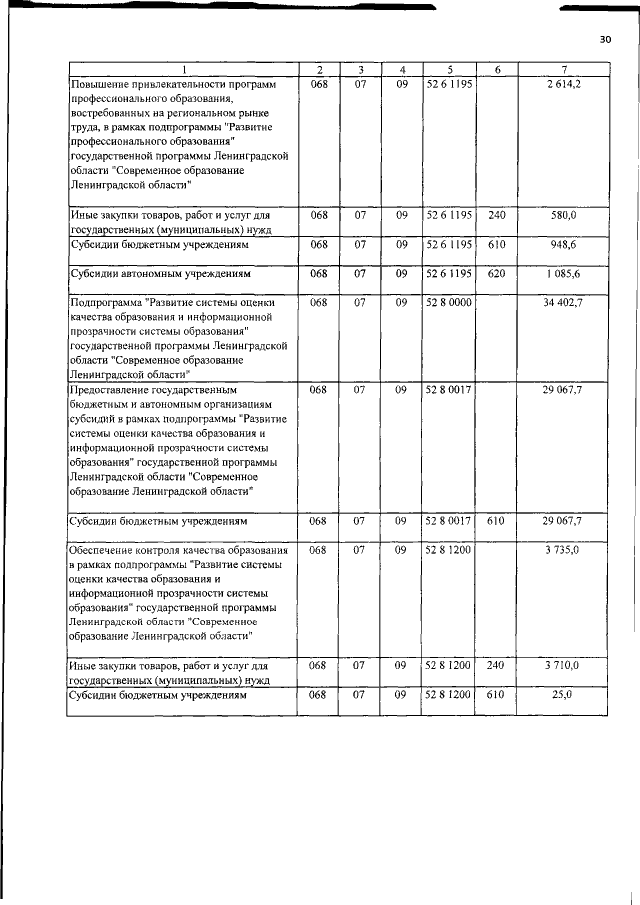 30

| 1 | 2 | 3 | 4 | 5 | 6 | 7 |
|---|---|---|---|---|---|---|
| Повышение привлекательности программ профессионального образования, востребованных на региональном рынке труда, в рамках подпрограммы "Развитие профессионального образования" государственной программы Ленинградской области "Современное образование Ленинградской области" | 068 | 07 | 09 | 52 6 1195 | | 2 614,2 |
| Иные закупки товаров, работ и услуг для государственных (муниципальных) нужд | 068 | 07 | 09 | 52 6 1195 | 240 | 580,0 |
| Субсидии бюджетным учреждениям | 068 | 07 | 09 | 52 6 1195 | 610 | 948,6 |
| Субсидии автономным учреждениям | 068 | 07 | 09 | 52 6 1195 | 620 | 1 085,6 |
| Подпрограмма "Развитие системы оценки качества образования и информационной прозрачности системы образования" государственной программы Ленинградской области "Современное образование Ленинградской области" | 068 | 07 | 09 | 52 8 0000 | | 34 402,7 |
| Предоставление государственным бюджетным и автономным организациям субсидий в рамках подпрограммы "Развитие системы оценки качества образования и информационной прозрачности системы образования" государственной программы Ленинградской области "Современное образование Ленинградской области" | 068 | 07 | 09 | 52 8 0017 | | 29 067,7 |
| Субсидии бюджетным учреждениям | 068 | 07 | 09 | 52 8 0017 | 610 | 29 067,7 |
| Обеспечение контроля качества образования в рамках подпрограммы "Развитие системы оценки качества образования и информационной прозрачности системы образования" государственной программы Ленинградской области "Современное образование Ленинградской области" | 068 | 07 | 09 | 52 8 1200 | | 3 735,0 |
| Иные закупки товаров, работ и услуг для государственных (муниципальных) нужд | 068 | 07 | 09 | 52 8 1200 | 240 | 3 710,0 |
| Субсидии бюджетным учреждениям | 068 | 07 | 09 | 52 8 1200 | 610 | 25,0 |